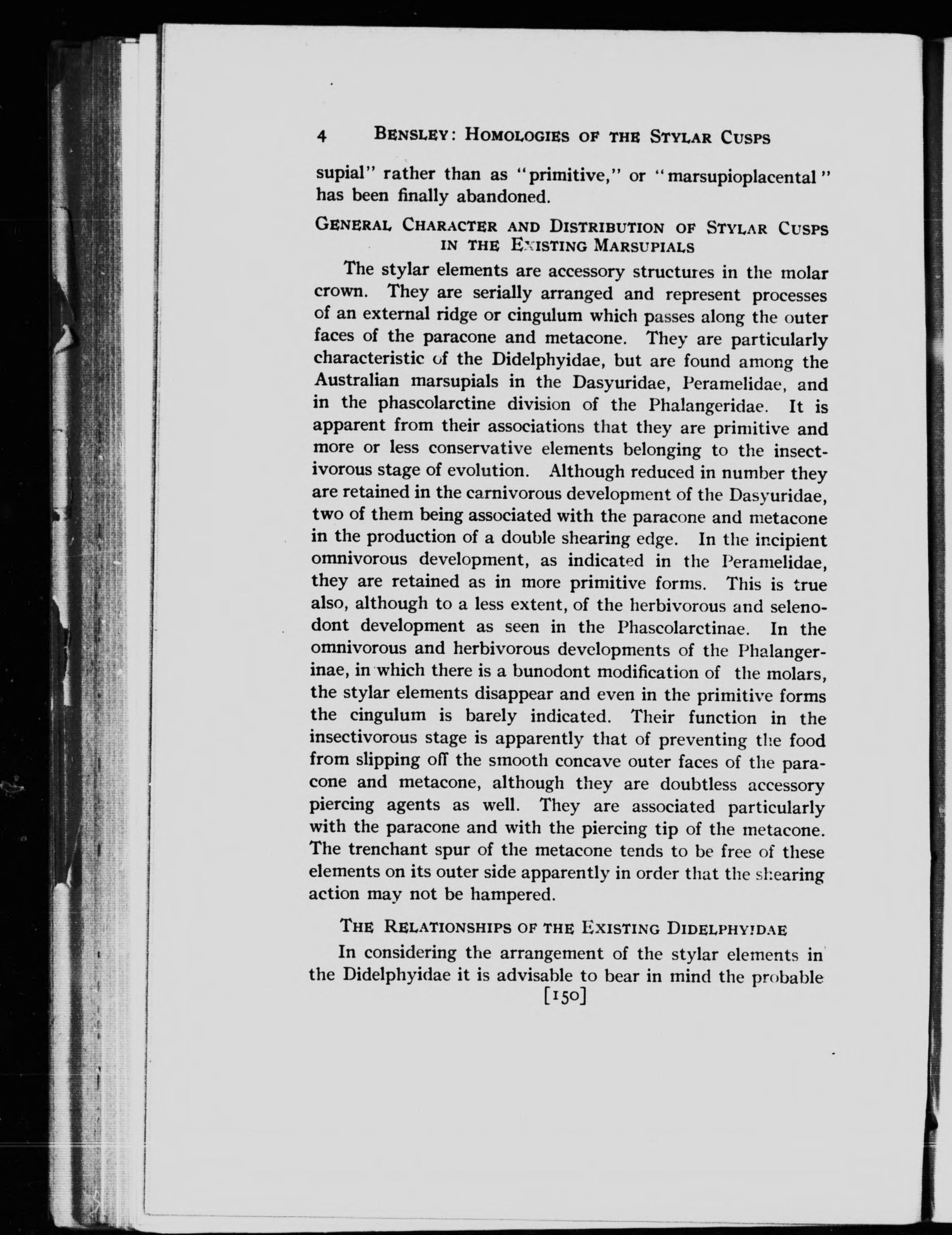 4 BENSLEY: HOMOLOGIES OF THE STYLAR CUSPS

supial" rather than as "primitive," or "marsupioplacental" has been finally abandoned.

GENERAL CHARACTER AND DISTRIBUTION OF STYLAR CUSPS IN THE EXISTING MARSUPIALS

The stylar elements are accessory structures in the molar crown. They are serially arranged and represent processes of an external ridge or cingulum which passes along the outer faces of the paracone and metacone. They are particularly characteristic of the Didelphyidae, but are found among the Australian marsupials in the Dasyuridae, Peramelidae, and in the phascolarctine division of the Phalangeridae. It is apparent from their associations that they are primitive and more or less conservative elements belonging to the insectivorous stage of evolution. Although reduced in number they are retained in the carnivorous development of the Dasyuridae, two of them being associated with the paracone and metacone in the production of a double shearing edge. In the incipient omnivorous development, as indicated in the Peramelidae, they are retained as in more primitive forms. This is true also, although to a less extent, of the herbivorous and selenodont development as seen in the Phascolarctinae. In the omnivorous and herbivorous developments of the Phalangerinae, in which there is a bunodont modification of the molars, the stylar elements disappear and even in the primitive forms the cingulum is barely indicated. Their function in the insectivorous stage is apparently that of preventing the food from slipping off the smooth concave outer faces of the paracone and metacone, although they are doubtless accessory piercing agents as well. They are associated particularly with the paracone and with the piercing tip of the metacone. The trenchant spur of the metacone tends to be free of these elements on its outer side apparently in order that the shearing action may not be hampered.

THE RELATIONSHIPS OF THE EXISTING DIDELPHYIDAE

In considering the arrangement of the stylar elements in the Didelphyidae it is advisable to bear in mind the probable

[150]